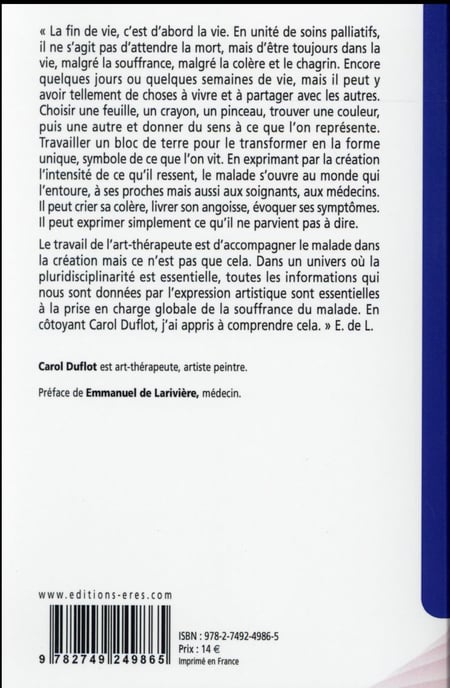 « La fin de vie, c'est d'abord la vie. En unité de soins palliatifs, il ne s'agit pas d'attendre la mort, mais d'être toujours dans la vie, malgré la souffrance, malgré la colère et le chagrin. Encore quelques jours ou quelques semaines de vie, mais il peut y avoir tellement de choses à vivre et à partager avec les autres. Choisir une feuille, un crayon, un pinceau, trouver une couleur, puis une autre et donner du sens à ce que l'on représente. Travailler un bloc de terre pour le transformer en la forme unique, symbole de ce que l'on vit. En exprimant par la création l'intensité de ce qu'il ressent, le malade s'ouvre au monde qui l'entoure, à ses proches mais aussi aux soignants, aux médecins. Il peut crier sa colère, livrer son angoisse, évoquer ses symptômes. Il peut exprimer simplement ce qu'il ne parvient pas à dire.

Le travail de l'art-thérapeute est d'accompagner le malade dans la création mais ce n'est pas que cela. Dans un univers où la pluridisciplinarité est essentielle, toutes les informations qui nous sont données par l'expression artistique sont essentielles à la prise en charge globale de la souffrance du malade. En côtoyant Carol Duflot, j'ai appris à comprendre cela. » E. de L.

Carol Duflot est art-thérapeute, artiste peintre.

Préface de Emmanuel de Larivière, médecin.

www.editions-eres.com

9 782749 249865

ISBN : 978-2-7492-4986-5
Prix : 14 €
Imprimé en France